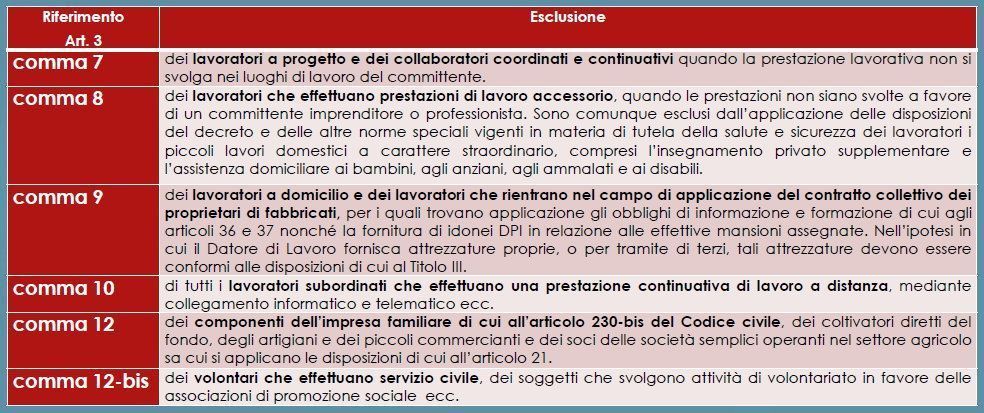 | Riferimento Art. 3 | Esclusione |
|---|---|
| comma 7 | dei lavoratori a progetto e dei collaboratori coordinati e continuativi quando la prestazione lavorativa non si svolga nei luoghi di lavoro del committente. |
| comma 8 | dei lavoratori che effettuano prestazioni di lavoro accessorio, quando le prestazioni non siano svolte a favore di un committente imprenditore o professionista. Sono comunque esclusi dall'applicazione delle disposizioni del decreto e delle altre norme speciali vigenti in materia di tutela della salute e sicurezza dei lavoratori i piccoli lavori domestici a carattere straordinario, compresi l'insegnamento privato supplementare e l'assistenza domiciliare ai bambini, agli anziani, agli ammalati e ai disabili. |
| comma 9 | dei lavoratori a domicilio e dei lavoratori che rientrano nel campo di applicazione del contratto collettivo dei proprietari di fabbricati, per i quali trovano applicazione gli obblighi di informazione e formazione di cui agli articoli 36 e 37 nonché la fornitura di idonei DPI in relazione alle effettive mansioni assegnate. Nell'ipotesi in cui il Datore di Lavoro fornisca attrezzature proprie, o per tramite di terzi, tali attrezzature devono essere conformi alle disposizioni di cui al Titolo III. |
| comma 10 | di tutti i lavoratori subordinati che effettuano una prestazione continuativa di lavoro a distanza, mediante collegamento informatico e telematico ecc. |
| comma 12 | dei componenti dell'impresa familiare di cui all'articolo 230-bis del Codice civile, dei coltivatori diretti del fondo, degli artigiani e dei piccoli commercianti e dei soci delle società semplici operanti nel settore agricolo sa cui si applicano le disposizioni di cui all'articolo 21. |
| comma 12-bis | dei volontari che effettuano servizio civile, dei soggetti che svolgono attività di volontariato in favore delle associazioni di promozione sociale ecc. |